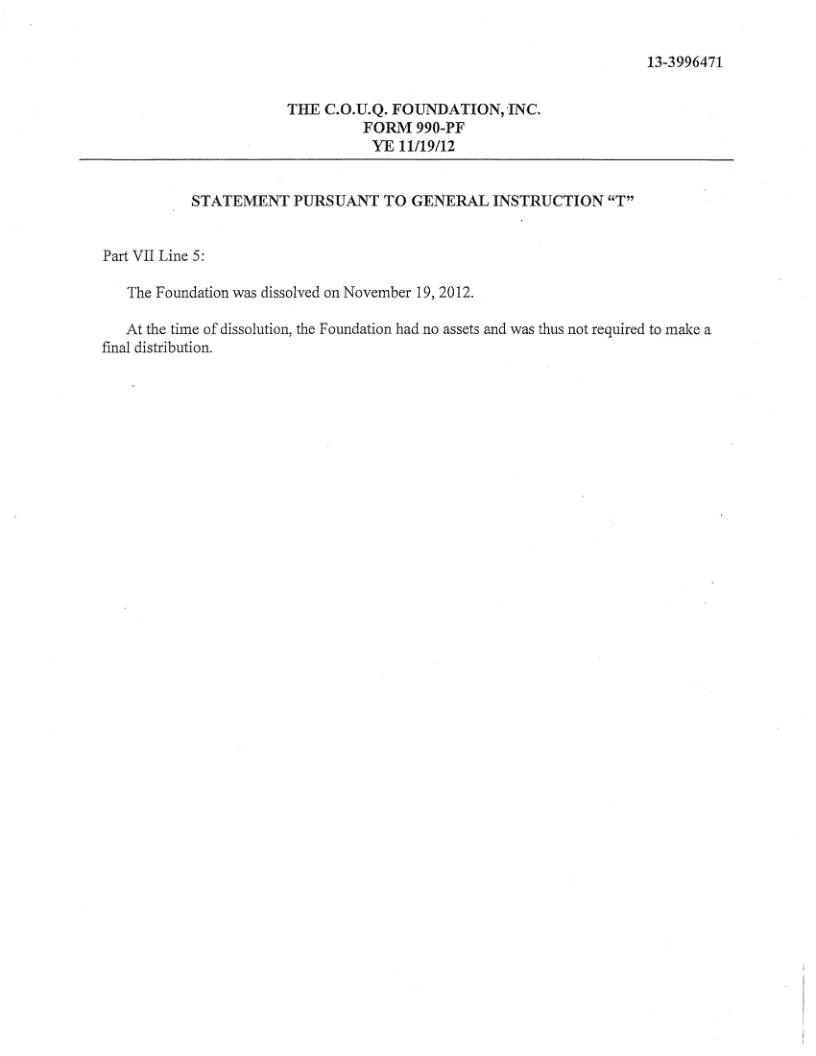 13-3996471

THE C.O.U.Q. FOUNDATION, INC.
FORM 990-PF
YE 11/19/12

STATEMENT PURSUANT TO GENERAL INSTRUCTION "T"

Part VII Line 5:

The Foundation was dissolved on November 19, 2012.

At the time of dissolution, the Foundation had no assets and was thus not required to make a final distribution.